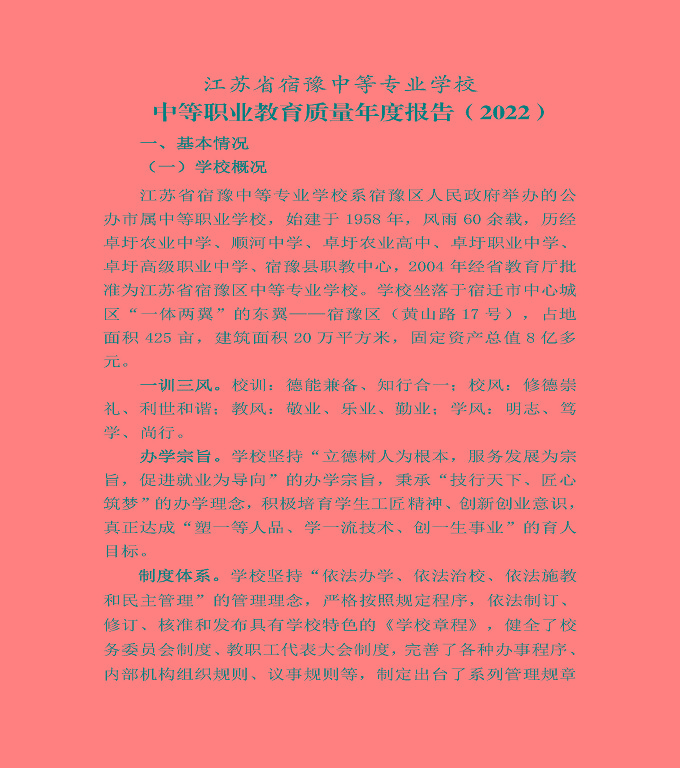 江苏省宿豫中等专业学校
中等职业教育质量年度报告（2022）

一、基本情况

（一）学校概况

江苏省宿豫中等专业学校系宿豫区人民政府举办的公办市属中等职业学校，始建于 1958 年，风雨 60 余载，历经卓圩农业中学、顺河中学、卓圩农业高中、卓圩职业中学、卓圩高级职业中学、宿豫县职教中心，2004 年经省教育厅批准为江苏省宿豫区中等专业学校。学校坐落于宿迁市中心城区“一体两翼”的东翼——宿豫区（黄山路 17 号），占地面积 425 亩，建筑面积 20 万平方米，固定资产总值 8 亿多元。

一训三风。校训：德能兼备、知行合一；校风：修德崇礼、利世和谐；教风：敬业、乐业、勤业；学风：明志、笃学、尚行。

办学宗旨。学校坚持“立德树人为根本，服务发展为宗旨，促进就业为导向”的办学宗旨，秉承“技行天下、匠心筑梦”的办学理念，积极培育学生工匠精神、创新创业意识，真正达成“塑一等人品、学一流技术、创一生事业”的育人目标。

制度体系。学校坚持“依法办学、依法治校、依法施教和民主管理”的管理理念，严格按照规定程序，依法制订、修订、核准和发布具有学校特色的《学校章程》，健全了校务委员会制度、教职工代表大会制度，完善了各种办事程序、内部机构组织规则、议事规则等，制定出台了系列管理规章